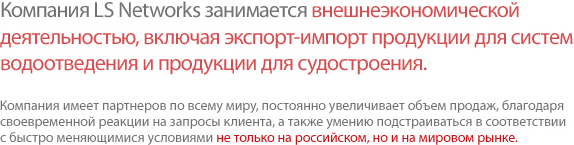 Компания LS Networks занимается внешнеэкономической деятельностью, включая экспорт-импорт продукции для систем водоотведения и продукции для судостроения.

Компания имеет партнеров по всему миру, постоянно увеличивает объем продаж, благодаря своевременной реакции на запросы клиента, а также умению подстраиваться в соответствии с быстро меняющимися условиями не только на российском, но и на мировом рынке.